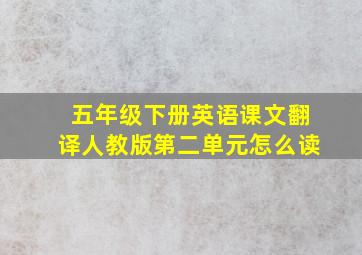 五年级下册英语课文翻译人教版第二单元怎么读